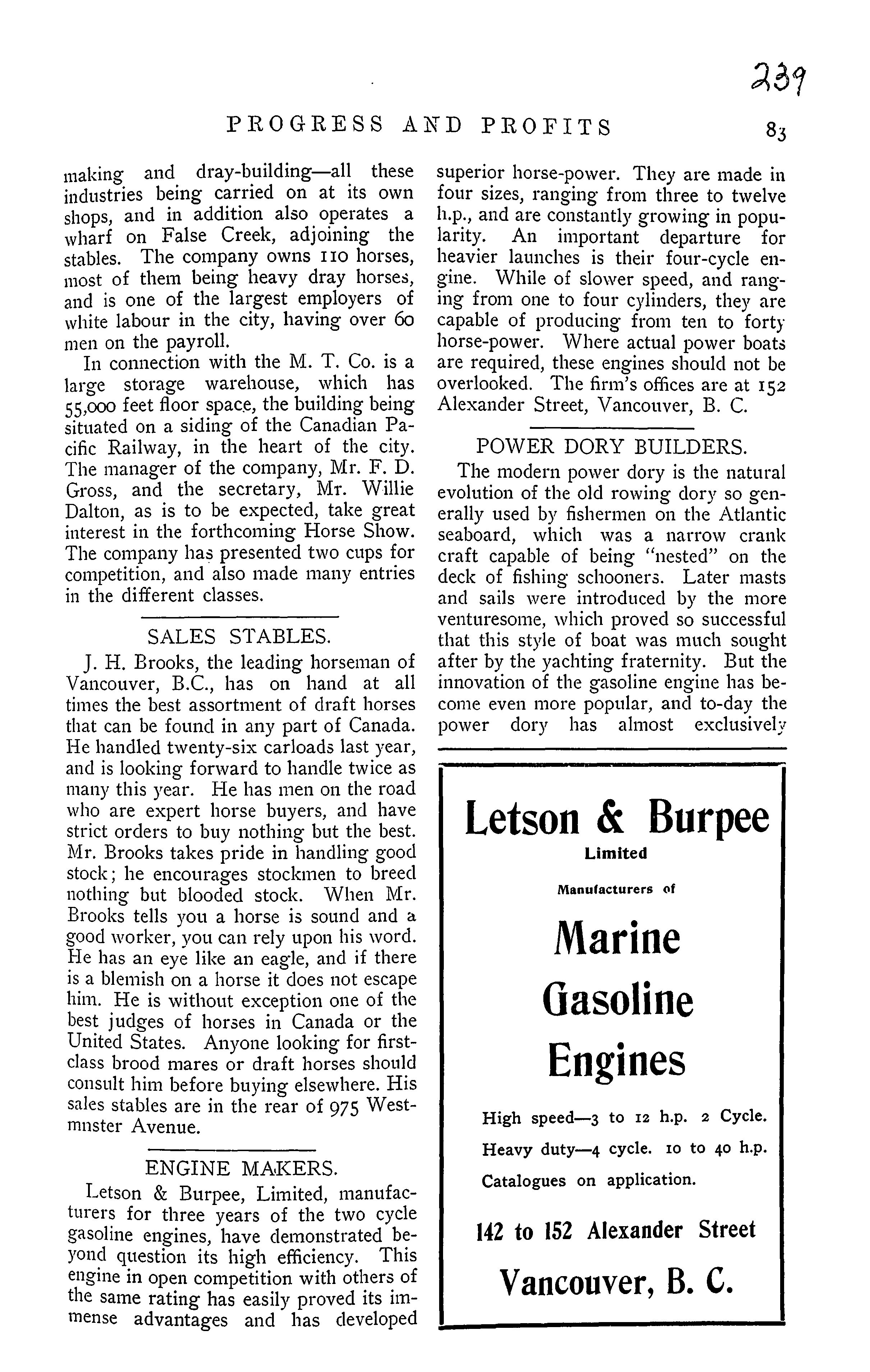 239

PROGRESS AND PROFITS 83

making and dray-building—all these industries being carried on at its own shops, and in addition also operates a wharf on False Creek, adjoining the stables. The company owns 110 horses, most of them being heavy dray horses, and is one of the largest employers of white labour in the city, having over 60 men on the payroll.

In connection with the M. T. Co. is a large storage warehouse, which has 55,000 feet floor space, the building being situated on a siding of the Canadian Pacific Railway, in the heart of the city. The manager of the company, Mr. F. D. Gross, and the secretary, Mr. Willie Dalton, as is to be expected, take great interest in the forthcoming Horse Show. The company has presented two cups for competition, and also made many entries in the different classes.

SALES STABLES.

J. H. Brooks, the leading horseman of Vancouver, B.C., has on hand at all times the best assortment of draft horses that can be found in any part of Canada. He handled twenty-six carloads last year, and is looking forward to handle twice as many this year. He has men on the road who are expert horse buyers, and have strict orders to buy nothing but the best. Mr. Brooks takes pride in handling good stock; he encourages stockmen to breed nothing but blooded stock. When Mr. Brooks tells you a horse is sound and a good worker, you can rely upon his word. He has an eye like an eagle, and if there is a blemish on a horse it does not escape him. He is without exception one of the best judges of horses in Canada or the United States. Anyone looking for first-class brood mares or draft horses should consult him before buying elsewhere. His sales stables are in the rear of 975 Westmnster Avenue.

ENGINE MAKERS.

Letson & Burpee, Limited, manufacturers for three years of the two cycle gasoline engines, have demonstrated beyond question its high efficiency. This engine in open competition with others of the same rating has easily proved its immense advantages and has developed superior horse-power. They are made in four sizes, ranging from three to twelve h.p., and are constantly growing in popularity. An important departure for heavier launches is their four-cycle engine. While of slower speed, and ranging from one to four cylinders, they are capable of producing from ten to forty horse-power. Where actual power boats are required, these engines should not be overlooked. The firm's offices are at 152 Alexander Street, Vancouver, B. C.

POWER DORY BUILDERS.

The modern power dory is the natural evolution of the old rowing dory so generally used by fishermen on the Atlantic seaboard, which was a narrow crank craft capable of being "nested" on the deck of fishing schooners. Later masts and sails were introduced by the more venturesome, which proved so successful that this style of boat was much sought after by the yachting fraternity. But the innovation of the gasoline engine has become even more popular, and to-day the power dory has almost exclusively

Letson & Burpee
Limited
Manufacturers of
Marine Gasoline Engines

High speed—3 to 12 h.p. 2 Cycle.
Heavy duty—4 cycle. 10 to 40 h.p.
Catalogues on application.

142 to 152 Alexander Street
Vancouver, B. C.